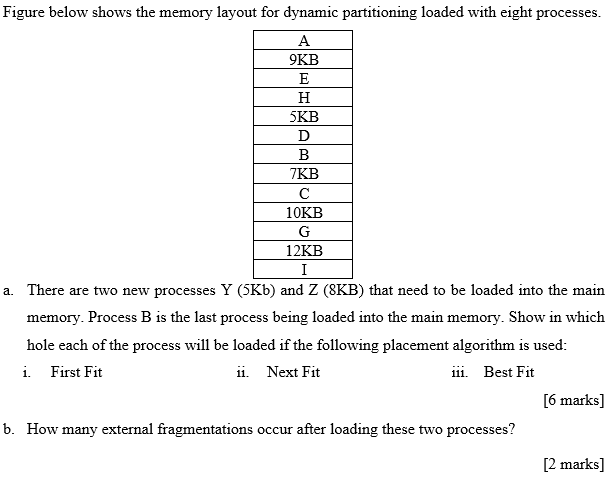 Figure below shows the memory layout for dynamic partitioning loaded with eight processes.

| A |
|---|
| 9KB |
| E |
| H |
| 5KB |
| D |
| B |
| 7KB |
| C |
| 10KB |
| G |
| 12KB |
| I |

a. There are two new processes Y (5Kb) and Z (8KB) that need to be loaded into the main memory. Process B is the last process being loaded into the main memory. Show in which hole each of the process will be loaded if the following placement algorithm is used:

i. First Fit ii. Next Fit iii. Best Fit

[6 marks]

b. How many external fragmentations occur after loading these two processes?

[2 marks]